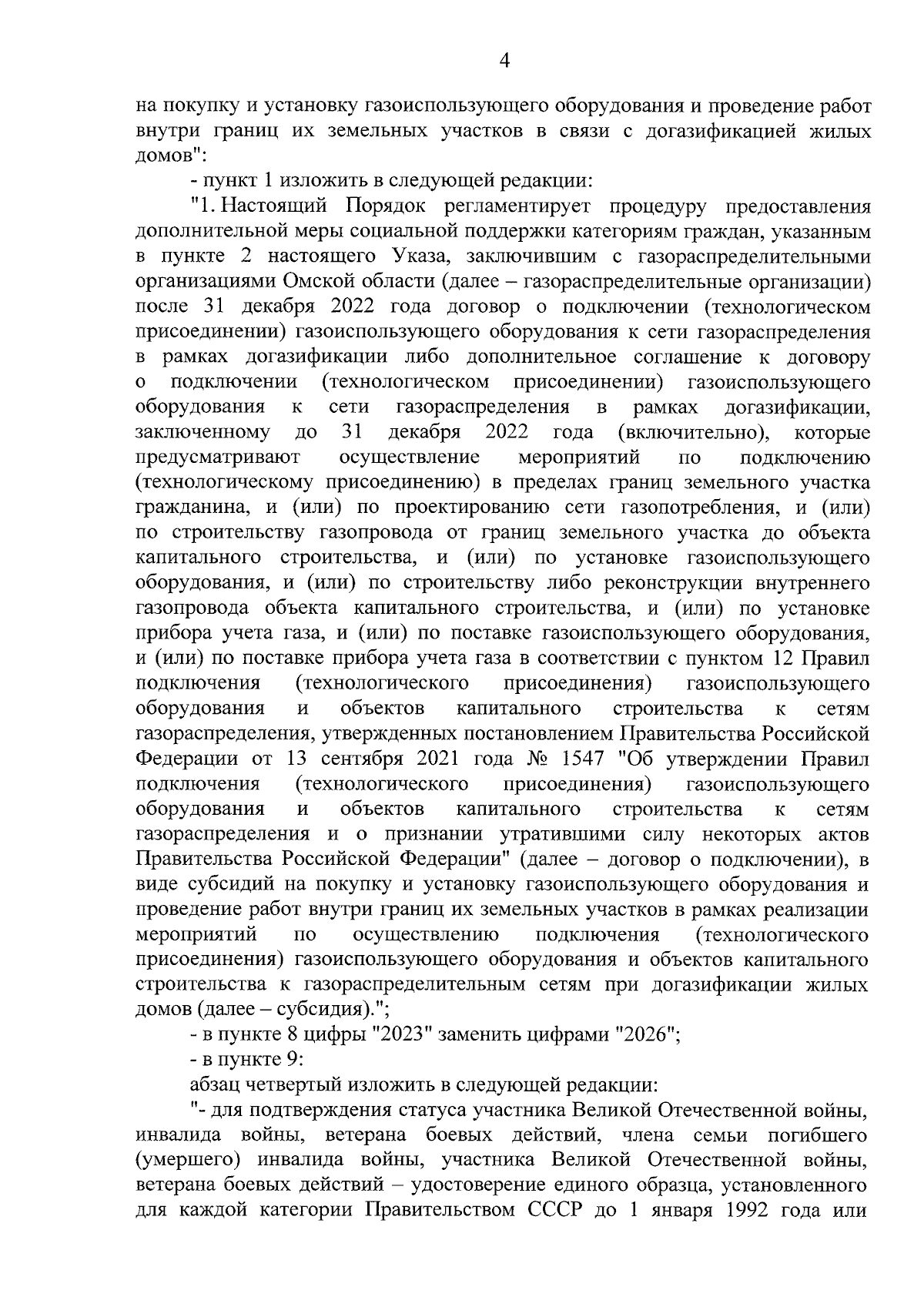 4

на покупку и установку газоиспользующего оборудования и проведение работ внутри границ их земельных участков в связи с догазификацией жилых домов":

- пункт 1 изложить в следующей редакции:

"1. Настоящий Порядок регламентирует процедуру предоставления дополнительной меры социальной поддержки категориям граждан, указанным в пункте 2 настоящего Указа, заключившим с газораспределительными организациями Омской области (далее – газораспределительные организации) после 31 декабря 2022 года договор о подключении (технологическом присоединении) газоиспользующего оборудования к сети газораспределения в рамках догазификации либо дополнительное соглашение к договору о подключении (технологическом присоединении) газоиспользующего оборудования к сети газораспределения в рамках догазификации, заключенному до 31 декабря 2022 года (включительно), которые предусматривают осуществление мероприятий по подключению (технологическому присоединению) в пределах границ земельного участка гражданина, и (или) по проектированию сети газопотребления, и (или) по строительству газопровода от границ земельного участка до объекта капитального строительства, и (или) по установке газоиспользующего оборудования, и (или) по строительству либо реконструкции внутреннего газопровода объекта капитального строительства, и (или) по установке прибора учета газа, и (или) по поставке газоиспользующего оборудования, и (или) по поставке прибора учета газа в соответствии с пунктом 12 Правил подключения (технологического присоединения) газоиспользующего оборудования и объектов капитального строительства к сетям газораспределения, утвержденных постановлением Правительства Российской Федерации от 13 сентября 2021 года № 1547 "Об утверждении Правил подключения (технологического присоединения) газоиспользующего оборудования и объектов капитального строительства к сетям газораспределения и о признании утратившими силу некоторых актов Правительства Российской Федерации" (далее – договор о подключении), в виде субсидий на покупку и установку газоиспользующего оборудования и проведение работ внутри границ их земельных участков в рамках реализации мероприятий по осуществлению подключения (технологического присоединения) газоиспользующего оборудования и объектов капитального строительства к газораспределительным сетям при догазификации жилых домов (далее – субсидия).";

- в пункте 8 цифры "2023" заменить цифрами "2026";

- в пункте 9:

абзац четвертый изложить в следующей редакции:

"- для подтверждения статуса участника Великой Отечественной войны, инвалида войны, ветерана боевых действий, члена семьи погибшего (умершего) инвалида войны, участника Великой Отечественной войны, ветерана боевых действий – удостоверение единого образца, установленного для каждой категории Правительством СССР до 1 января 1992 года или